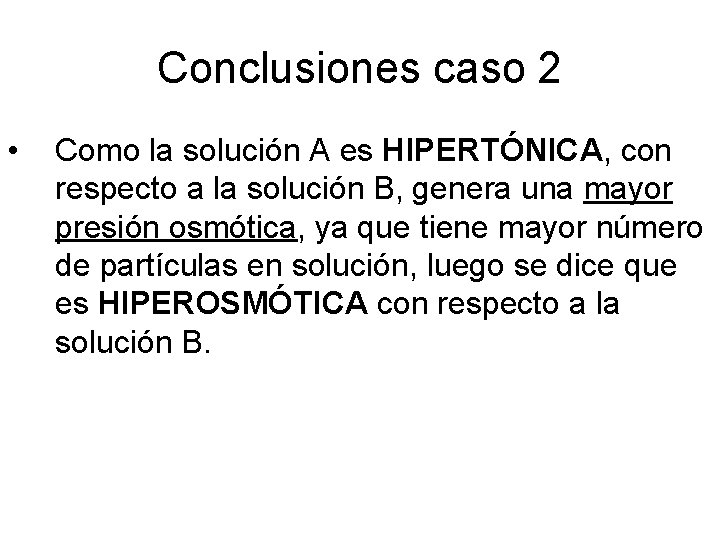 Conclusiones caso 2

• Como la solución A es HIPERTÓNICA, con respecto a la solución B, genera una mayor presión osmótica, ya que tiene mayor número de partículas en solución, luego se dice que es HIPEROSMÓTICA con respecto a la solución B.